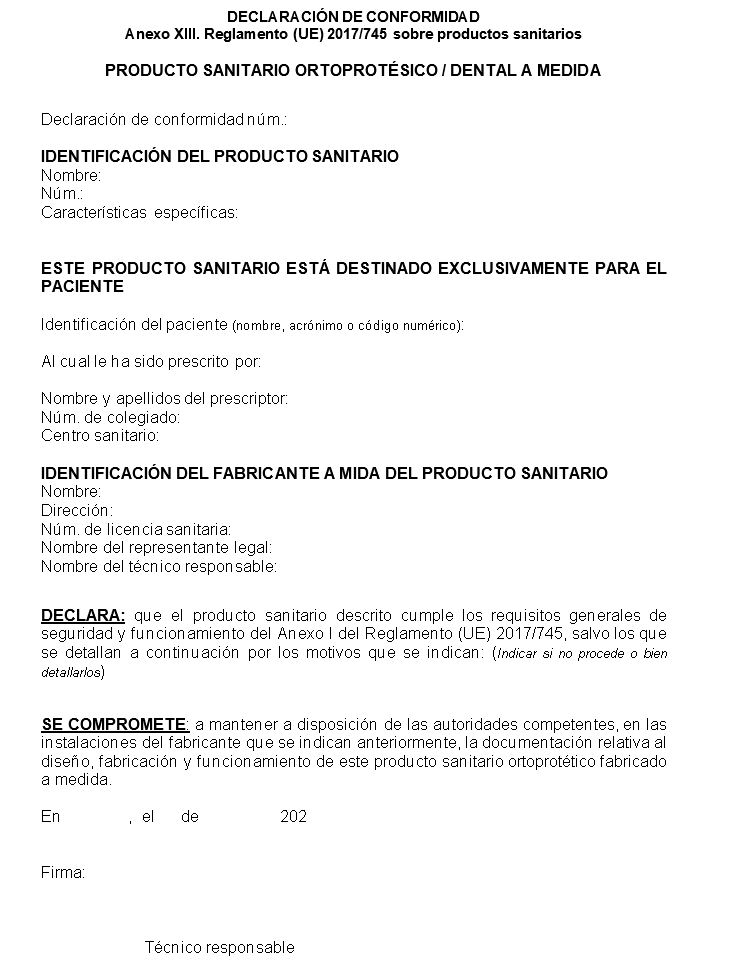 DECLARACIÓN DE CONFORMIDAD
Anexo XIII. Reglamento (UE) 2017/745 sobre productos sanitarios

PRODUCTO SANITARIO ORTOPROTÉSICO / DENTAL A MEDIDA

Declaración de conformidad núm.:

IDENTIFICACIÓN DEL PRODUCTO SANITARIO
Nombre:
Núm.:
Características específicas:

ESTE PRODUCTO SANITARIO ESTÁ DESTINADO EXCLUSIVAMENTE PARA EL PACIENTE

Identificación del paciente (nombre, acrónimo o código numérico):

Al cual le ha sido prescrito por:

Nombre y apellidos del prescriptor:
Núm. de colegiado:
Centro sanitario:

IDENTIFICACIÓN DEL FABRICANTE A MIDA DEL PRODUCTO SANITARIO
Nombre:
Dirección:
Núm. de licencia sanitaria:
Nombre del representante legal:
Nombre del técnico responsable:

DECLARA: que el producto sanitario descrito cumple los requisitos generales de seguridad y funcionamiento del Anexo I del Reglamento (UE) 2017/745, salvo los que se detallan a continuación por los motivos que se indican: (Indicar si no procede o bien detallarlos)

SE COMPROMETE: a mantener a disposición de las autoridades competentes, en las instalaciones del fabricante que se indican anteriormente, la documentación relativa al diseño, fabricación y funcionamiento de este producto sanitario ortoprotético fabricado a medida.

En , el de 202

Firma:

Técnico responsable